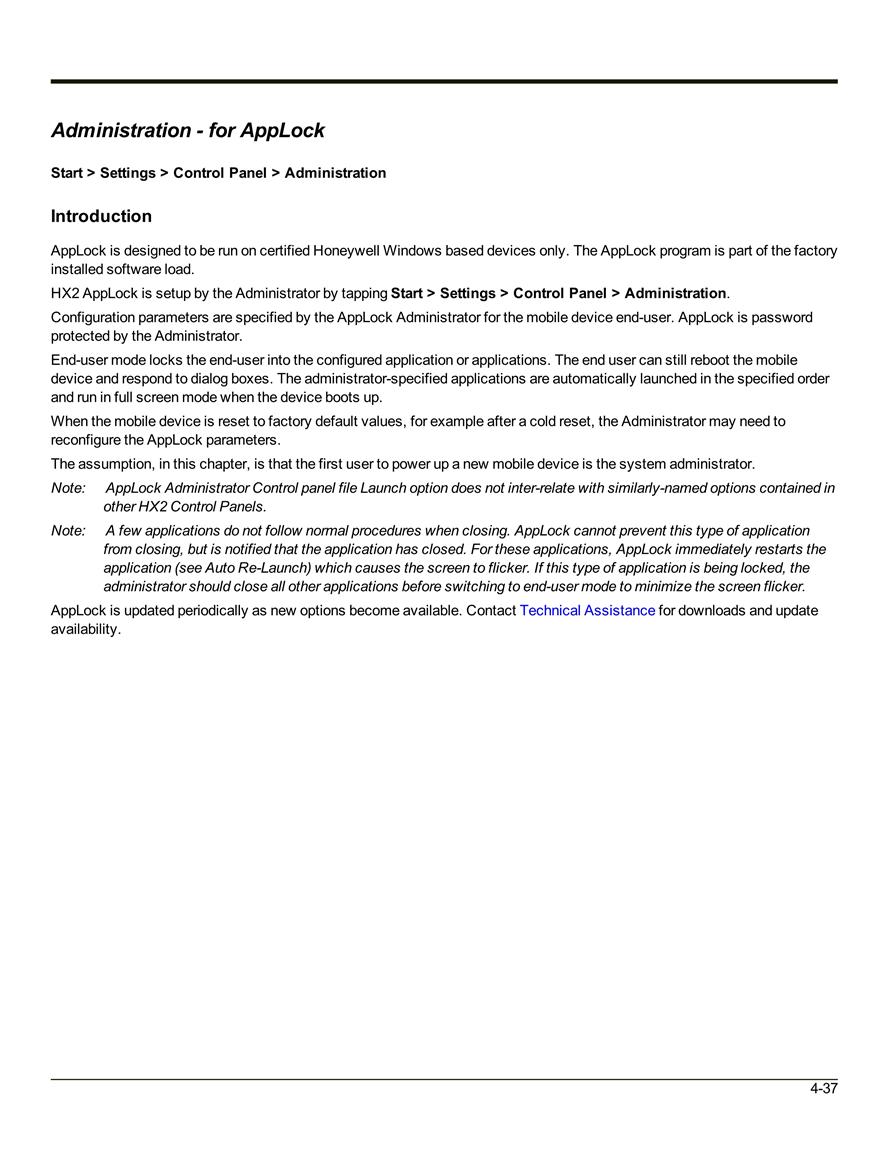 Administration - for AppLock

Start > Settings > Control Panel > Administration

Introduction

AppLock is designed to be run on certified Honeywell Windows based devices only. The AppLock program is part of the factory installed software load.

HX2 AppLock is setup by the Administrator by tapping Start > Settings > Control Panel > Administration.

Configuration parameters are specified by the AppLock Administrator for the mobile device end-user. AppLock is password protected by the Administrator.

End-user mode locks the end-user into the configured application or applications. The end user can still reboot the mobile device and respond to dialog boxes. The administrator-specified applications are automatically launched in the specified order and run in full screen mode when the device boots up.

When the mobile device is reset to factory default values, for example after a cold reset, the Administrator may need to reconfigure the AppLock parameters.

The assumption, in this chapter, is that the first user to power up a new mobile device is the system administrator.

Note: AppLock Administrator Control panel file Launch option does not inter-relate with similarly-named options contained in other HX2 Control Panels.

Note: A few applications do not follow normal procedures when closing. AppLock cannot prevent this type of application from closing, but is notified that the application has closed. For these applications, AppLock immediately restarts the application (see Auto Re-Launch) which causes the screen to flicker. If this type of application is being locked, the administrator should close all other applications before switching to end-user mode to minimize the screen flicker.

AppLock is updated periodically as new options become available. Contact Technical Assistance for downloads and update availability.

4-37